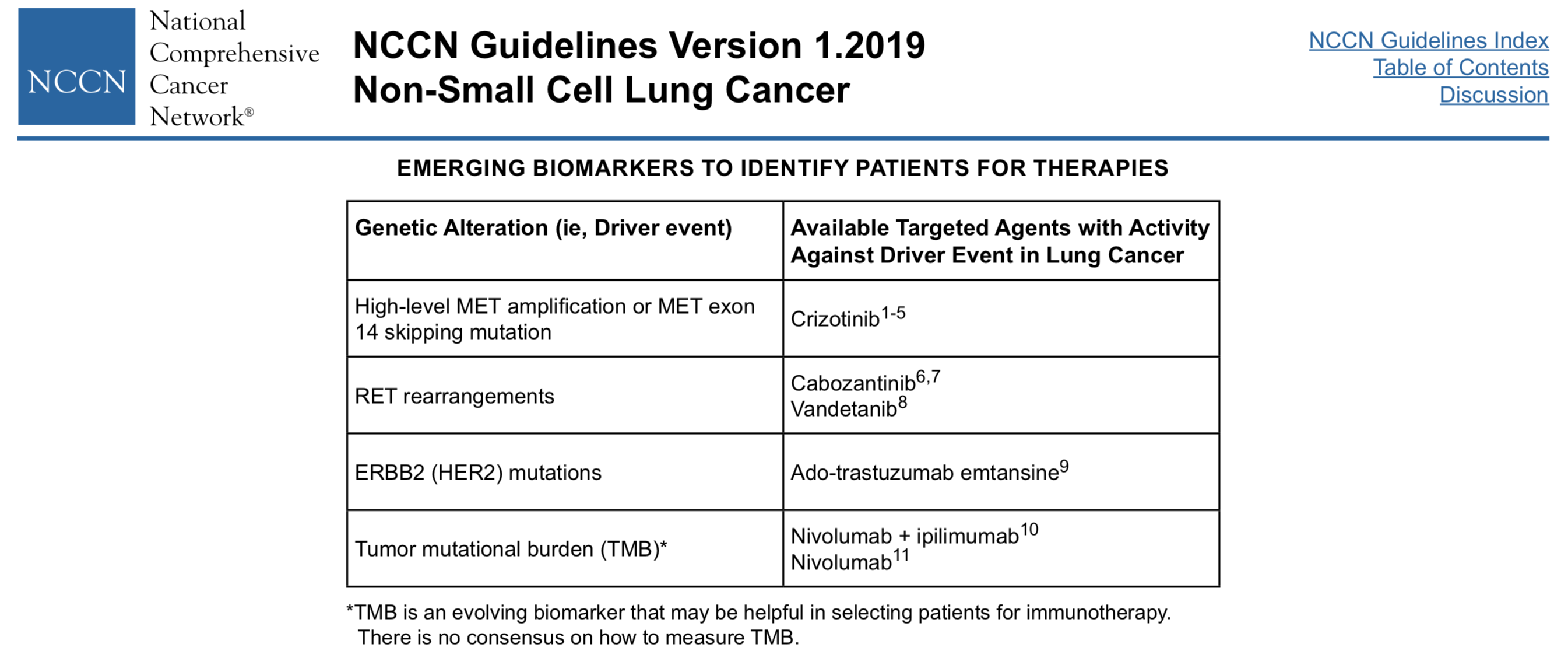 NCCN National Comprehensive Cancer Network®

NCCN Guidelines Version 1.2019
Non-Small Cell Lung Cancer

NCCN Guidelines Index
Table of Contents
Discussion

EMERGING BIOMARKERS TO IDENTIFY PATIENTS FOR THERAPIES

| Genetic Alteration (ie, Driver event) | Available Targeted Agents with Activity Against Driver Event in Lung Cancer |
|---|---|
| High-level MET amplification or MET exon 14 skipping mutation | Crizotinib$^{1-5}$ |
| RET rearrangements | Cabozantinib$^{6,7}$ Vandetanib$^{8}$ |
| ERBB2 (HER2) mutations | Ado-trastuzumab emtansine$^{9}$ |
| Tumor mutational burden (TMB)* | Nivolumab + ipilimumab$^{10}$ Nivolumab$^{11}$ |

*TMB is an evolving biomarker that may be helpful in selecting patients for immunotherapy. There is no consensus on how to measure TMB.